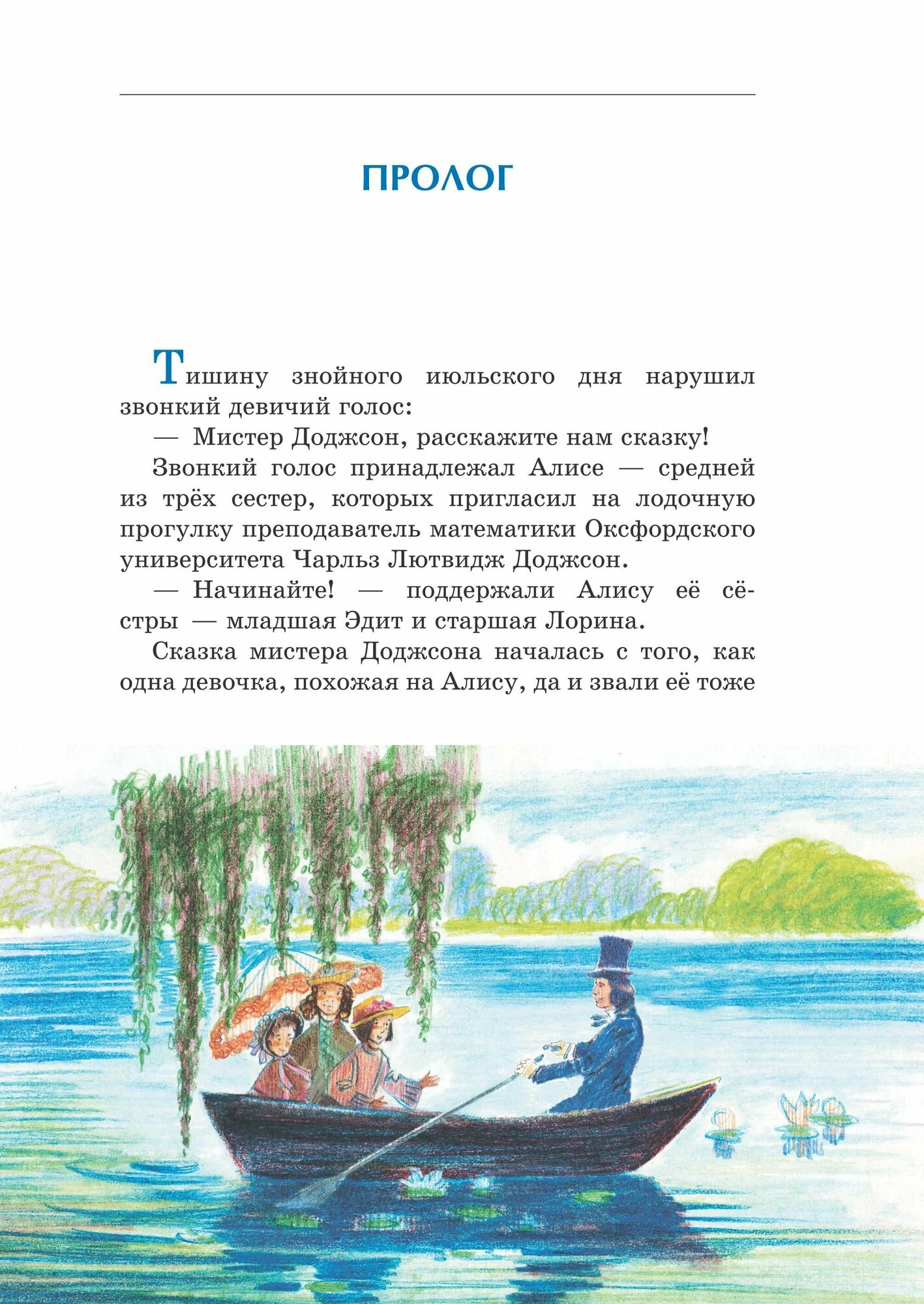 ПРОЛОГ

Тишину знойного июльского дня нарушил звонкий девичий голос:

— Мистер Доджсон, расскажите нам сказку!

Звонкий голос принадлежал Алисе — средней из трёх сестер, которых пригласил на лодочную прогулку преподаватель математики Оксфордского университета Чарльз Лютвидж Доджсон.

— Начинайте! — поддержали Алису её сёстры — младшая Эдит и старшая Лорина.

Сказка мистера Доджсона началась с того, как одна девочка, похожая на Алису, да и звали её тоже